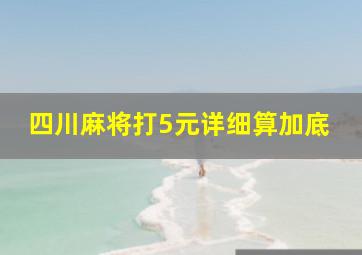 四川麻将打5元详细算加底